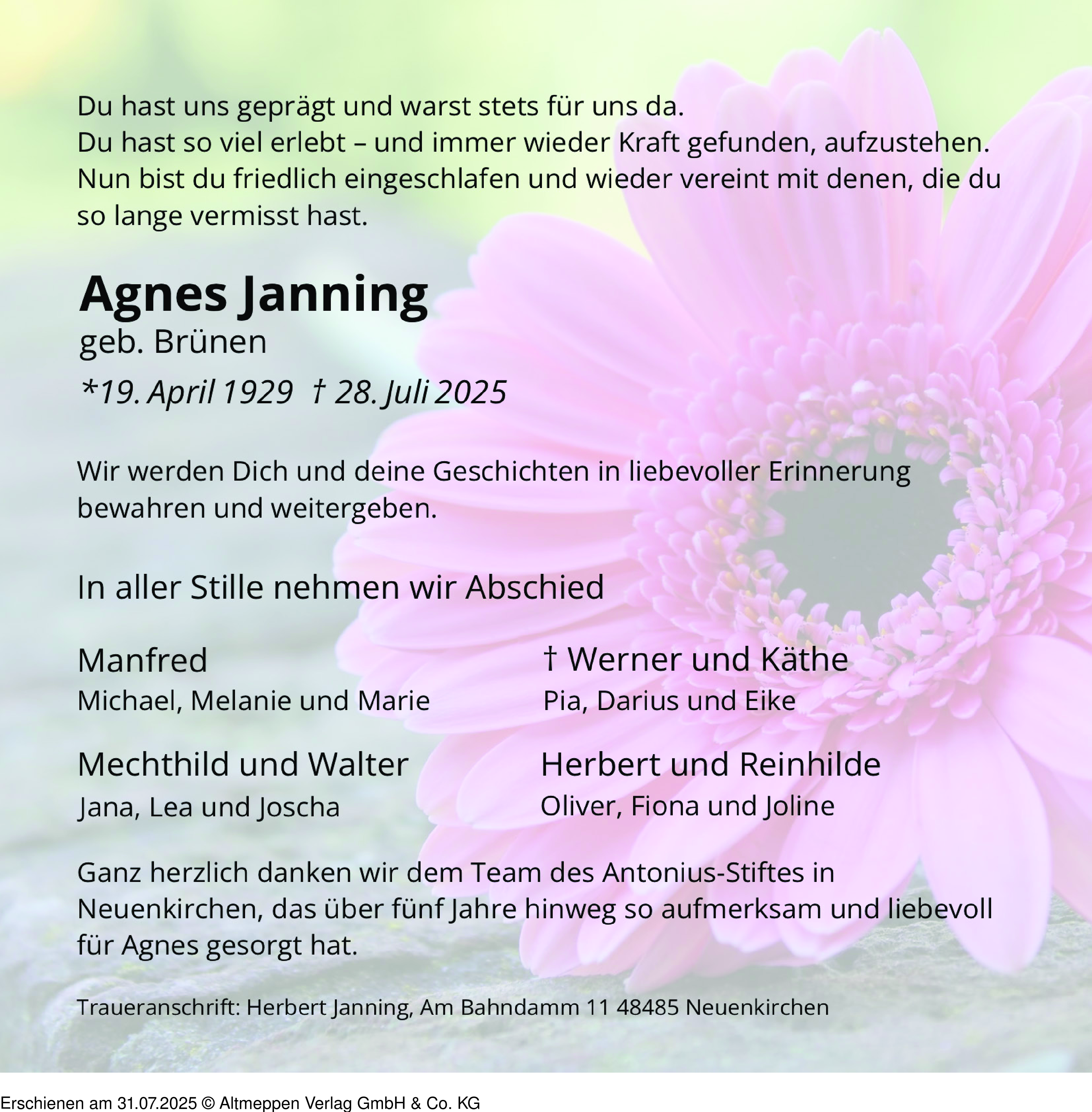 Du hast uns geprägt und warst stets für uns da.
Du hast so viel erlebt – und immer wieder Kraft gefunden, aufzustehen.
Nun bist du friedlich eingeschlafen und wieder vereint mit denen, die du so lange vermisst hast.

Agnes Janning
geb. Brünen
*19. April 1929 † 28. Juli 2025

Wir werden Dich und deine Geschichten in liebevoller Erinnerung bewahren und weitergeben.

In aller Stille nehmen wir Abschied

Manfred
Michael, Melanie und Marie

Mechthild und Walter
Jana, Lea und Joscha

† Werner und Käthe
Pia, Darius und Eike

Herbert und Reinhilde
Oliver, Fiona und Joline

Ganz herzlich danken wir dem Team des Antonius-Stiftes in Neuenkirchen, das über fünf Jahre hinweg so aufmerksam und liebevoll für Agnes gesorgt hat.

Traueranschrift: Herbert Janning, Am Bahndamm 11 48485 Neuenkirchen

Erschienen am 31.07.2025 © Altmeppen Verlag GmbH & Co. KG